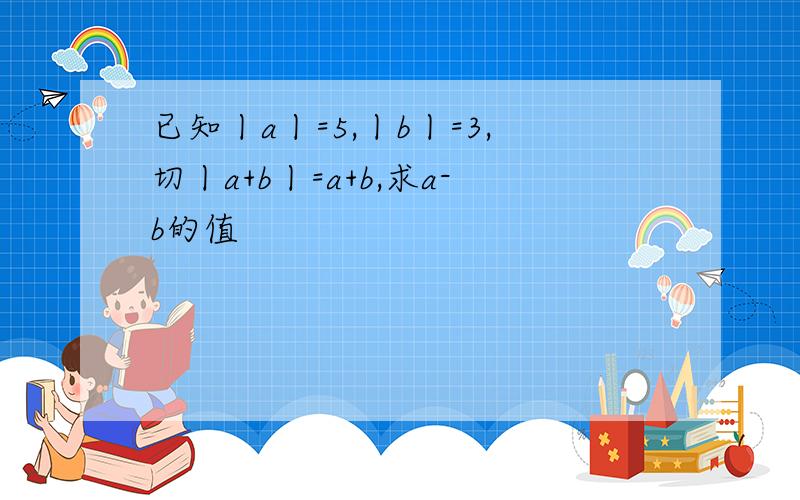 已知丨a丨=5,丨b丨=3,切丨a+b丨=a+b,求a-b的值